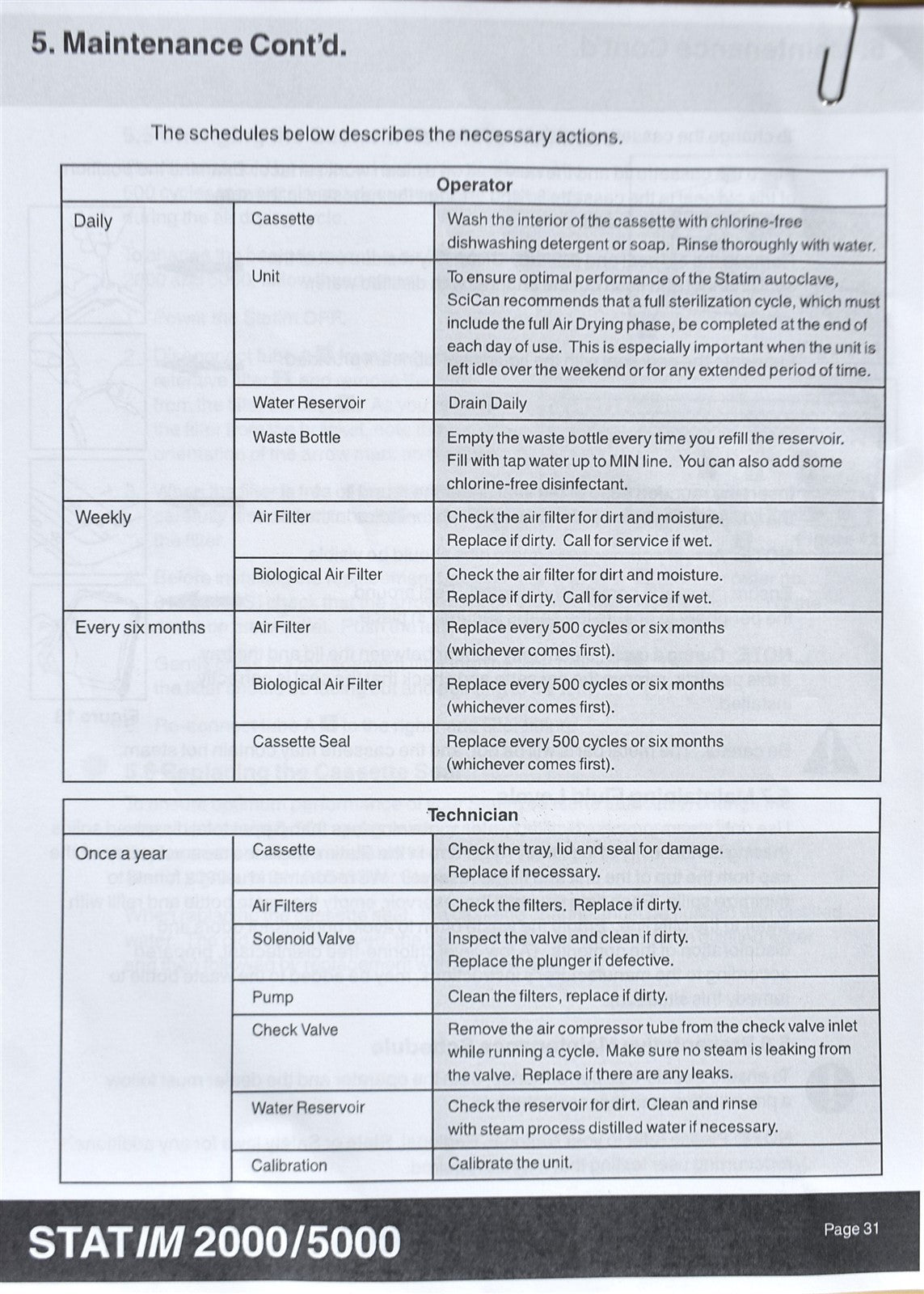 5. Maintenance Cont'd.

The schedules below describes the necessary actions.

| Operator | | |
|---|---|---|
| Daily | Cassette | Wash the interior of the cassette with chlorine-free dishwashing detergent or soap. Rinse thoroughly with water. |
| | Unit | To ensure optimal performance of the Statim autoclave, SciCan recommends that a full sterilization cycle, which must include the full Air Drying phase, be completed at the end of each day of use. This is especially important when the unit is left idle over the weekend or for any extended period of time. |
| | Water Reservoir | Drain Daily |
| | Waste Bottle | Empty the waste bottle every time you refill the reservoir. Fill with tap water up to MIN line. You can also add some chlorine-free disinfectant. |
| Weekly | Air Filter | Check the air filter for dirt and moisture. Replace if dirty. Call for service if wet. |
| | Biological Air Filter | Check the air filter for dirt and moisture. Replace if dirty. Call for service if wet. |
| Every six months | Air Filter | Replace every 500 cycles or six months (whichever comes first). |
| | Biological Air Filter | Replace every 500 cycles or six months (whichever comes first). |
| | Cassette Seal | Replace every 500 cycles or six months (whichever comes first). |

| Technician | | |
|---|---|---|
| Once a year | Cassette | Check the tray, lid and seal for damage. Replace if necessary. |
| | Air Filters | Check the filters. Replace if dirty. |
| | Solenoid Valve | Inspect the valve and clean if dirty. Replace the plunger if defective. |
| | Pump | Clean the filters, replace if dirty. |
| | Check Valve | Remove the air compressor tube from the check valve inlet while running a cycle. Make sure no steam is leaking from the valve. Replace if there are any leaks. |
| | Water Reservoir | Check the reservoir for dirt. Clean and rinse with steam process distilled water if necessary. |
| | Calibration | Calibrate the unit. |

STATIM 2000/5000

Page 31